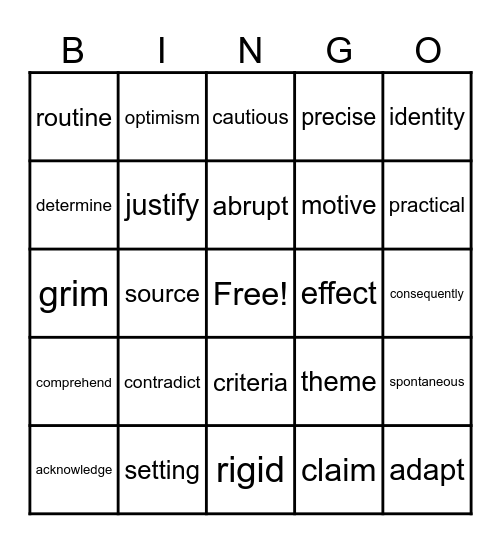 | B | I | N | G | O |
|---|---|---|---|---|
| routine | optimism | cautious | precise | identity |
| determine | justify | abrupt | motive | practical |
| grim | source | Free! | effect | consequently |
| comprehend | contradict | criteria | theme | spontaneous |
| acknowledge | setting | rigid | claim | adapt |